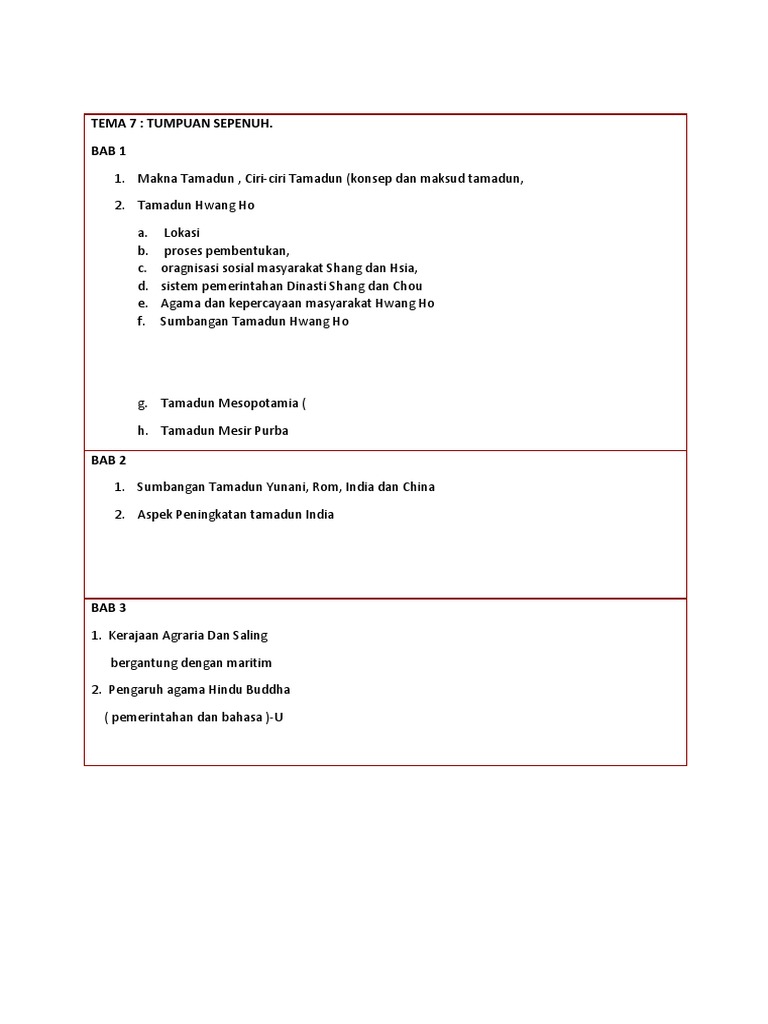 TEMA 7 : TUMPUAN SEPENUH.

BAB 1

1. Makna Tamadun , Ciri-ciri Tamadun (konsep dan maksud tamadun,

2. Tamadun Hwang Ho

a. Lokasi
b. proses pembentukan,
c. oragnisasi sosial masyarakat Shang dan Hsia,
d. sistem pemerintahan Dinasti Shang dan Chou
e. Agama dan kepercayaan masyarakat Hwang Ho
f. Sumbangan Tamadun Hwang Ho

g. Tamadun Mesopotamia (

h. Tamadun Mesir Purba

BAB 2

1. Sumbangan Tamadun Yunani, Rom, India dan China

2. Aspek Peningkatan tamadun India

BAB 3

1. Kerajaan Agraria Dan Saling bergantung dengan maritim

2. Pengaruh agama Hindu Buddha ( pemerintahan dan bahasa )-U